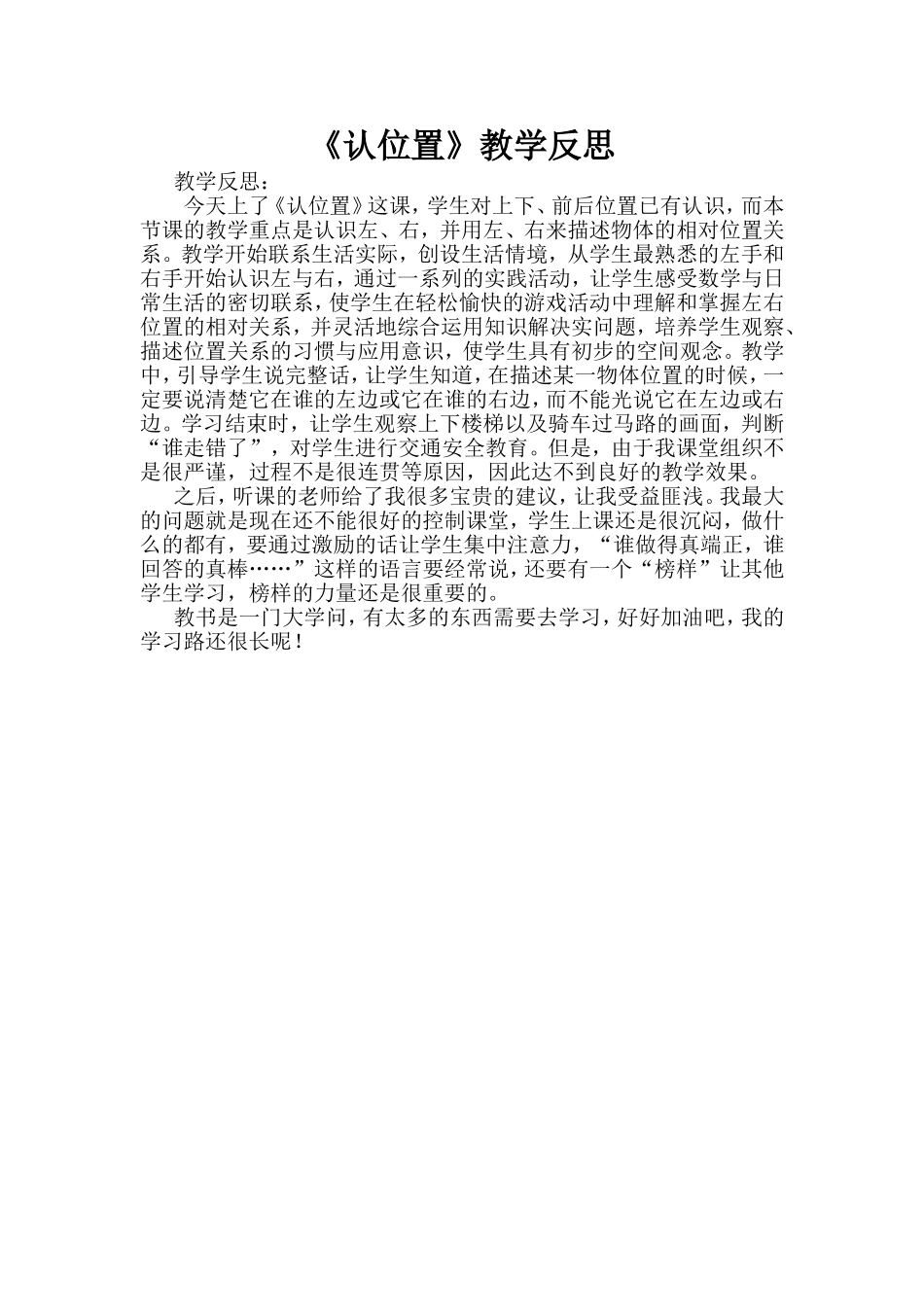 《认位置》教学反思

教学反思：

今天上了《认位置》这课，学生对上下、前后位置已有认识，而本节课的教学重点是认识左、右，并用左、右来描述物体的相对位置关系。教学开始联系生活实际，创设生活情境，从学生最熟悉的左手和右手开始认识左与右，通过一系列的实践活动，让学生感受数学与日常生活的密切联系，使学生在轻松愉快的游戏活动中理解和掌握左右位置的相对关系，并灵活地综合运用知识解决实问题，培养学生观察、描述位置关系的习惯与应用意识，使学生具有初步的空间观念。教学中，引导学生说完整话，让学生知道，在描述某一物体位置的时候，一定要说清楚它在谁的左边或它在谁的右边，而不能光说它在左边或右边。学习结束时，让学生观察上下楼梯以及骑车过马路的画面，判断“谁走错了”，对学生进行交通安全教育。但是，由于我课堂组织不是很严谨，过程不是很连贯等原因，因此达不到良好的教学效果。

之后，听课的老师给了我很多宝贵的建议，让我受益匪浅。我最大的问题就是现在还不能很好的控制课堂，学生上课还是很沉闷，做什么的都有，要通过激励的话让学生集中注意力，“谁做得真端正，谁回答的真棒……”这样的语言要经常说，还要有一个“榜样”让其他学生学习，榜样的力量还是很重要的。

教书是一门大学问，有太多的东西需要去学习，好好加油吧，我的学习路还很长呢！